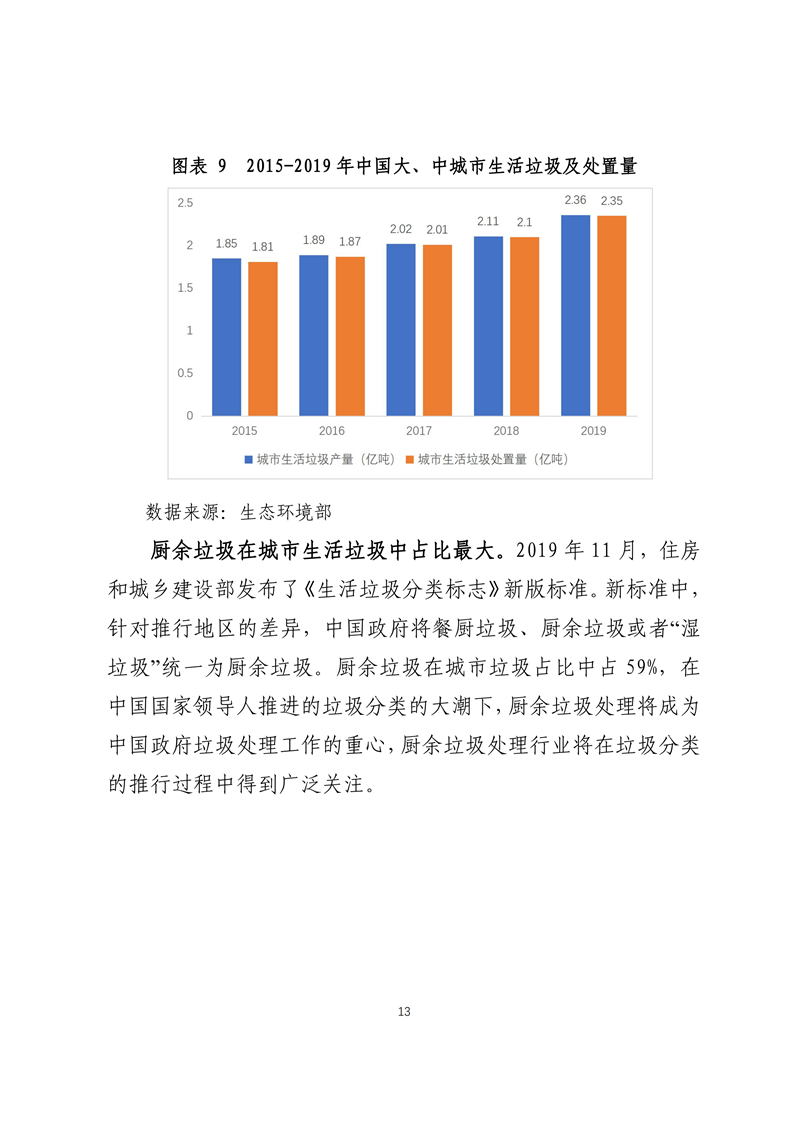 图表 9　2015-2019 年中国大、中城市生活垃圾及处置量

2.5
2
1.5
1
0.5
0

1.85 1.81
1.89 1.87
2.02 2.01
2.11 2.1
2.36 2.35

2015 2016 2017 2018 2019

城市生活垃圾产量（亿吨）　城市生活垃圾处置量（亿吨）

数据来源：生态环境部

厨余垃圾在城市生活垃圾中占比最大。2019 年 11 月，住房和城乡建设部发布了《生活垃圾分类标志》新版标准。新标准中，针对推行地区的差异，中国政府将餐厨垃圾、厨余垃圾或者“湿垃圾”统一为厨余垃圾。厨余垃圾在城市垃圾占比中占 59%，在中国国家领导人推进的垃圾分类的大潮下，厨余垃圾处理将成为中国政府垃圾处理工作的重心，厨余垃圾处理行业将在垃圾分类的推行过程中得到广泛关注。

13